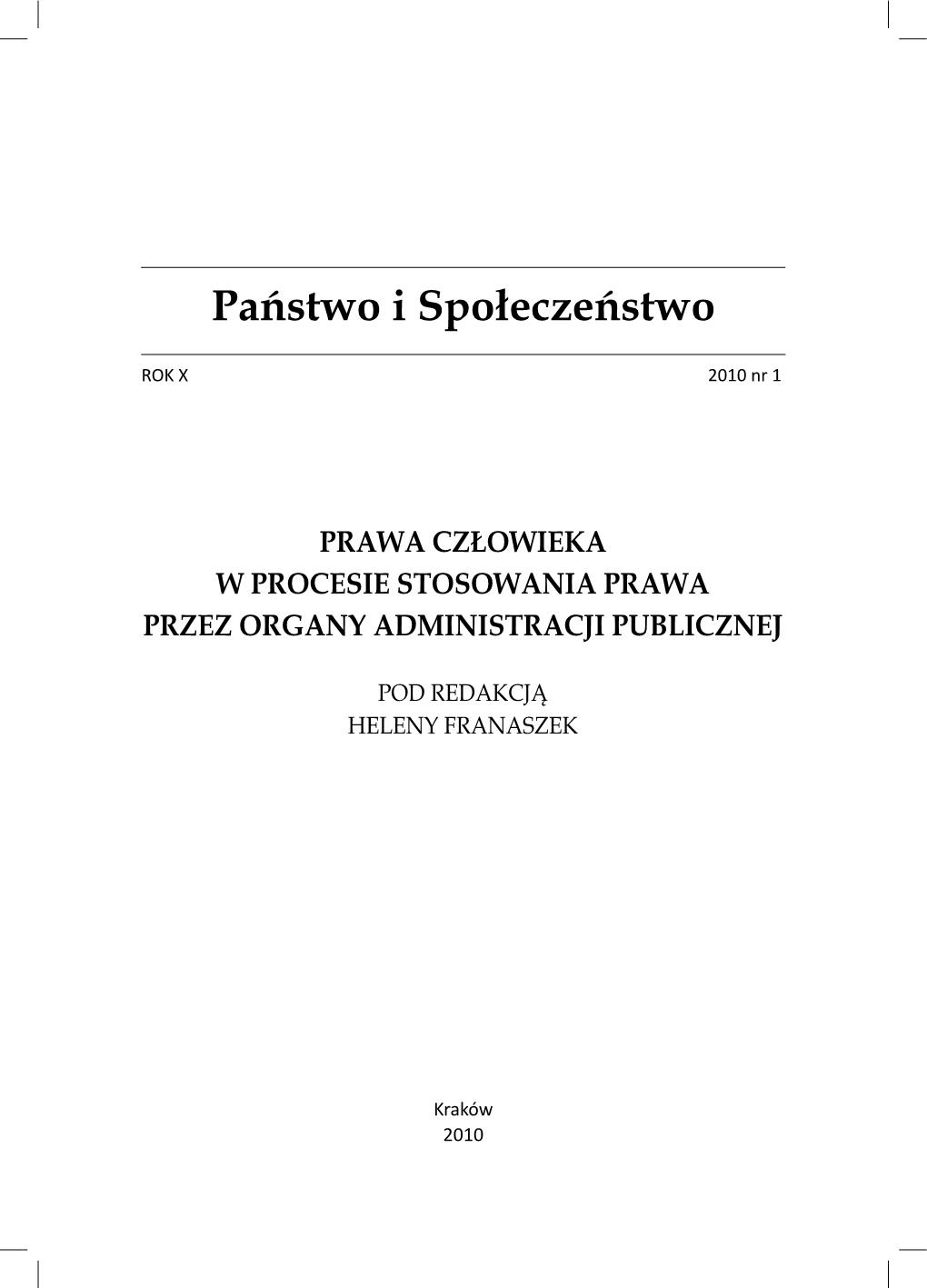 Państwo i Społeczeństwo

ROK X

2010 nr 1

PRAWA CZŁOWIEKA
W PROCESIE STOSOWANIA PRAWA
PRZEZ ORGANY ADMINISTRACJI PUBLICZNEJ

POD REDAKCJĄ
HELENY FRANASZEK

Kraków
2010